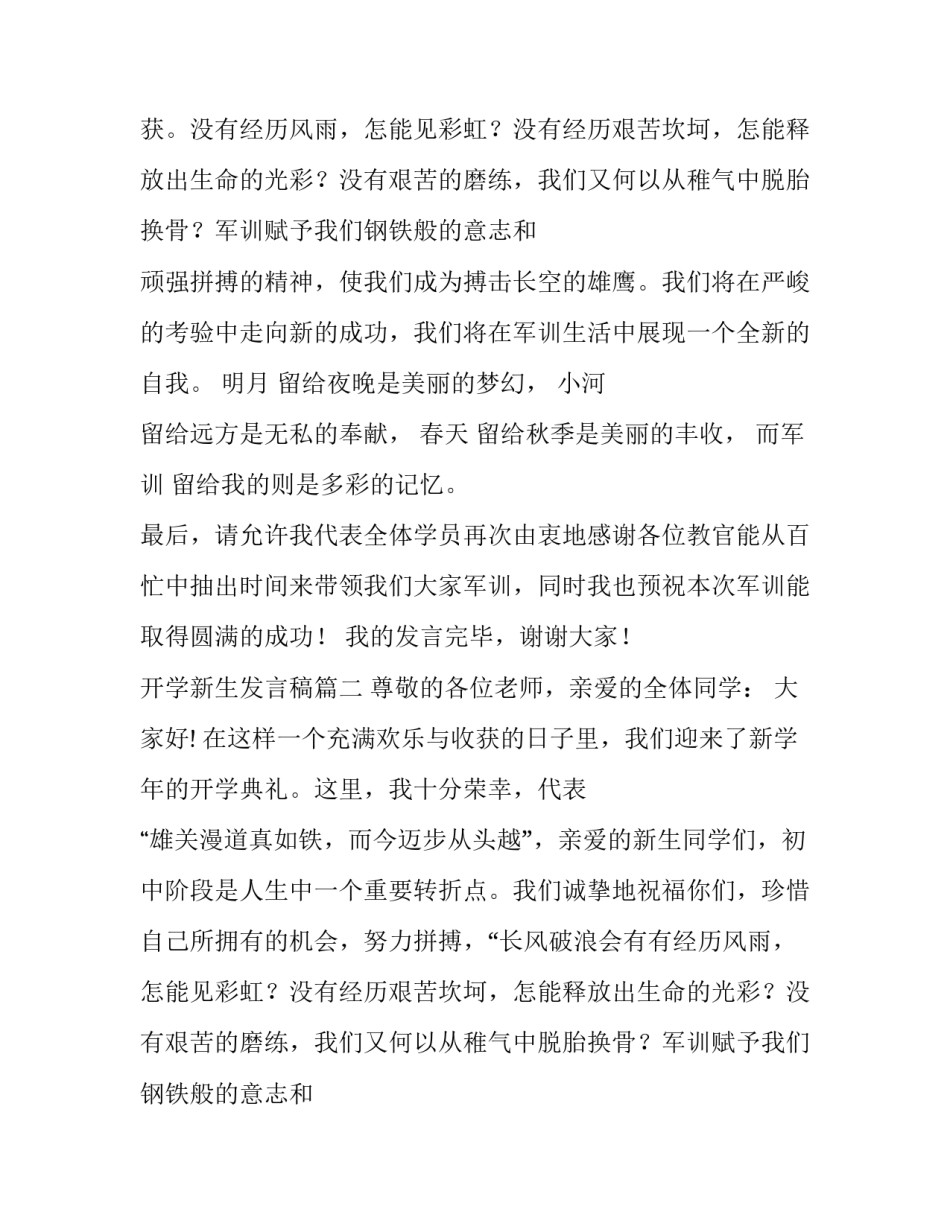 获。没有经历风雨，怎能见彩虹？没有经历艰苦坎坷，怎能释放出生命的光彩？没有艰苦的磨练，我们又何以从稚气中脱胎换骨？军训赋予我们钢铁般的意志和

顽强拼搏的精神，使我们成为搏击长空的雄鹰。我们将在严峻的考验中走向新的成功，我们将在军训生活中展现一个全新的自我。 明月 留给夜晚是美丽的梦幻， 小河

留给远方是无私的奉献， 春天 留给秋季是美丽的丰收， 而军训 留给我的则是多彩的记忆。

最后，请允许我代表全体学员再次由衷地感谢各位教官能从百忙中抽出时间来带领我们大家军训，同时我也预祝本次军训能取得圆满的成功！ 我的发言完毕，谢谢大家！

开学新生发言稿篇二 尊敬的各位老师，亲爱的全体同学： 大家好! 在这样一个充满欢乐与收获的日子里，我们迎来了新学年的开学典礼。这里，我十分荣幸，代表

“雄关漫道真如铁，而今迈步从头越”，亲爱的新生同学们，初中阶段是人生中一个重要转折点。我们诚挚地祝福你们，珍惜自己所拥有的机会，努力拼搏，“长风破浪会有有经历风雨，怎能见彩虹？没有经历艰苦坎坷，怎能释放出生命的光彩？没有艰苦的磨练，我们又何以从稚气中脱胎换骨？军训赋予我们钢铁般的意志和